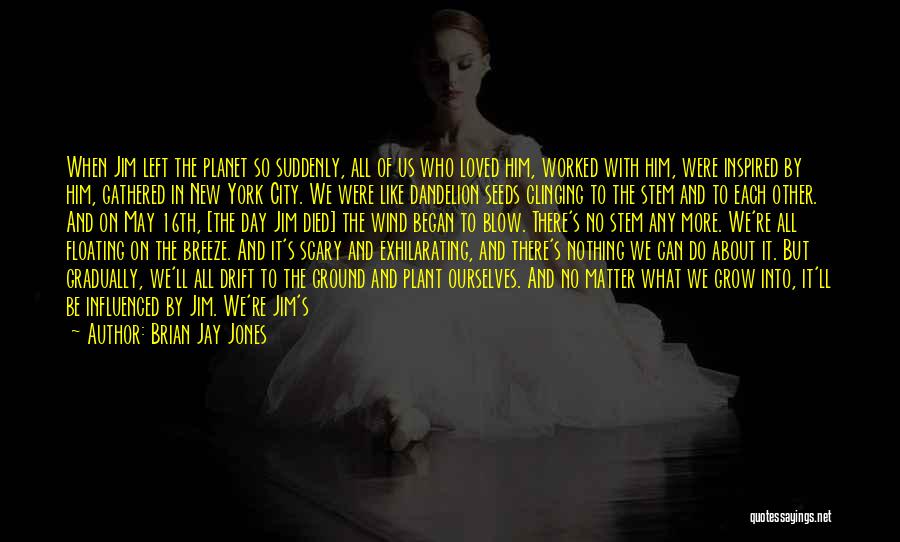 When Jim left the planet so suddenly, all of us who loved him, worked with him, were inspired by him, gathered in New York City. We were like dandelion seeds clinging to the stem and to each other. And on May 16th, [the day Jim died] the wind began to blow. There's no stem any more. We're all floating on the breeze. And it's scary and exhilarating, and there's nothing we can do about it. But gradually, we'll all drift to the ground and plant ourselves. And no matter what we grow into, it'll be influenced by Jim. We're Jim's

— Author: Brian Jay Jones

quotessayings.net